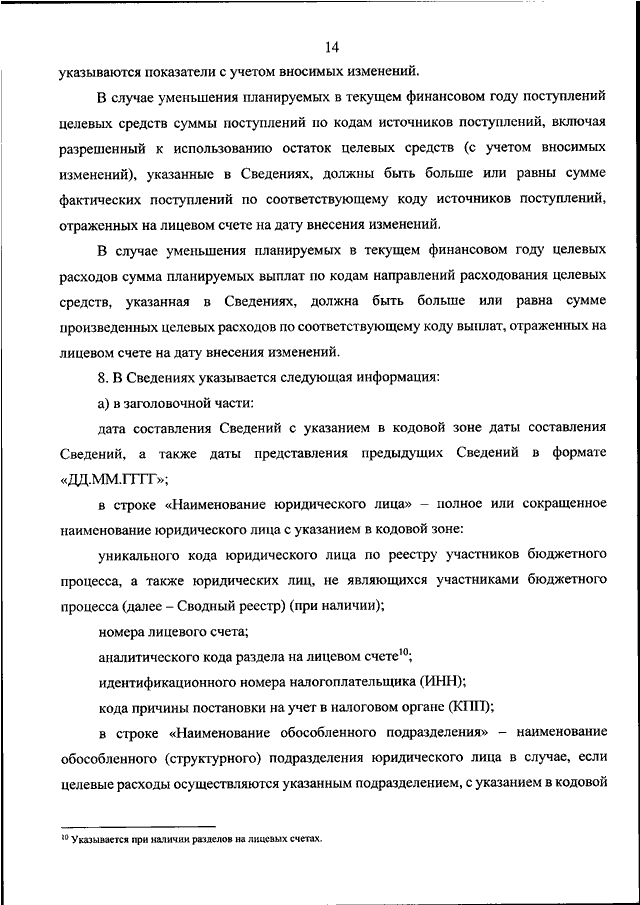 14

указываются показатели с учетом вносимых изменений.

В случае уменьшения планируемых в текущем финансовом году поступлений целевых средств суммы поступлений по кодам источников поступлений, включая разрешенный к использованию остаток целевых средств (с учетом вносимых изменений), указанные в Сведениях, должны быть больше или равны сумме фактических поступлений по соответствующему коду источников поступлений, отраженных на лицевом счете на дату внесения изменений.

В случае уменьшения планируемых в текущем финансовом году целевых расходов сумма планируемых выплат по кодам направлений расходования целевых средств, указанная в Сведениях, должна быть больше или равна сумме произведенных целевых расходов по соответствующему коду выплат, отраженных на лицевом счете на дату внесения изменений.

8. В Сведениях указывается следующая информация:

а) в заголовочной части:

дата составления Сведений с указанием в кодовой зоне даты составления Сведений, а также даты представления предыдущих Сведений в формате «ДД.ММ.ГГГГ»;

в строке «Наименование юридического лица» – полное или сокращенное наименование юридического лица с указанием в кодовой зоне:

уникального кода юридического лица по реестру участников бюджетного процесса, а также юридических лиц, не являющихся участниками бюджетного процесса (далее – Сводный реестр) (при наличии);

номера лицевого счета;

аналитического кода раздела на лицевом счете$^{10}$;

идентификационного номера налогоплательщика (ИНН);

кода причины постановки на учет в налоговом органе (КПП);

в строке «Наименование обособленного подразделения» – наименование обособленного (структурного) подразделения юридического лица в случае, если целевые расходы осуществляются указанным подразделением, с указанием в кодовой

$^{10}$ Указывается при наличии разделов на лицевых счетах.